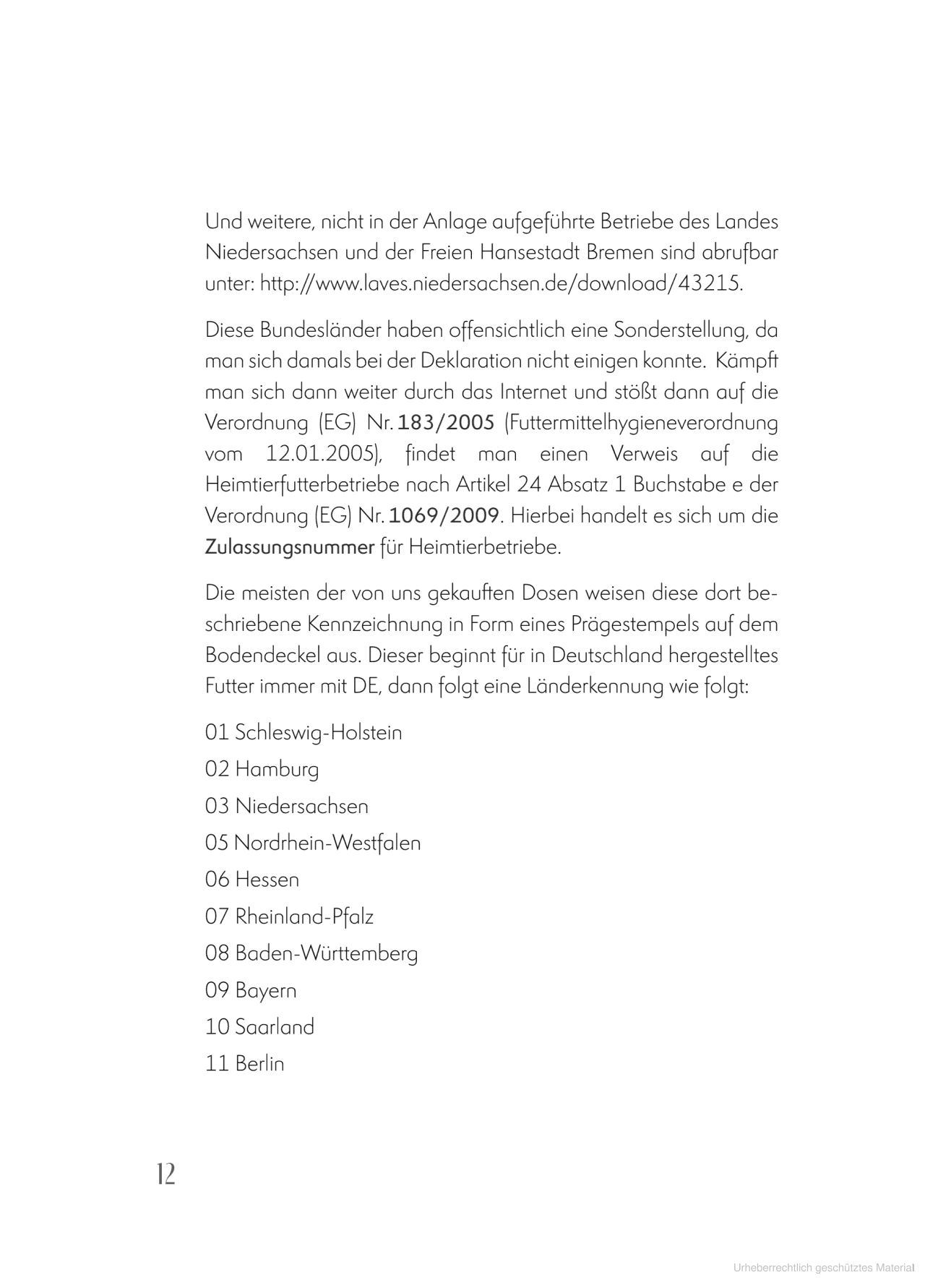 Und weitere, nicht in der Anlage aufgeführte Betriebe des Landes Niedersachsen und der Freien Hansestadt Bremen sind abrufbar unter: http://www.laves.niedersachsen.de/download/43215.

Diese Bundesländer haben offensichtlich eine Sonderstellung, da man sich damals bei der Deklaration nicht einigen konnte. Kämpft man sich dann weiter durch das Internet und stößt dann auf die Verordnung (EG) Nr. 183/2005 (Futtermittelhygieneverordnung vom 12.01.2005), findet man einen Verweis auf die Heimtierfutterbetriebe nach Artikel 24 Absatz 1 Buchstabe e der Verordnung (EG) Nr. 1069/2009. Hierbei handelt es sich um die Zulassungsnummer für Heimtierbetriebe.

Die meisten der von uns gekauften Dosen weisen diese dort beschriebene Kennzeichnung in Form eines Prägestempels auf dem Bodendeckel aus. Dieser beginnt für in Deutschland hergestelltes Futter immer mit DE, dann folgt eine Länderkennung wie folgt:

01 Schleswig-Holstein

02 Hamburg

03 Niedersachsen

05 Nordrhein-Westfalen

06 Hessen

07 Rheinland-Pfalz

08 Baden-Württemberg

09 Bayern

10 Saarland

11 Berlin

12

Urheberrechtlich geschütztes Material